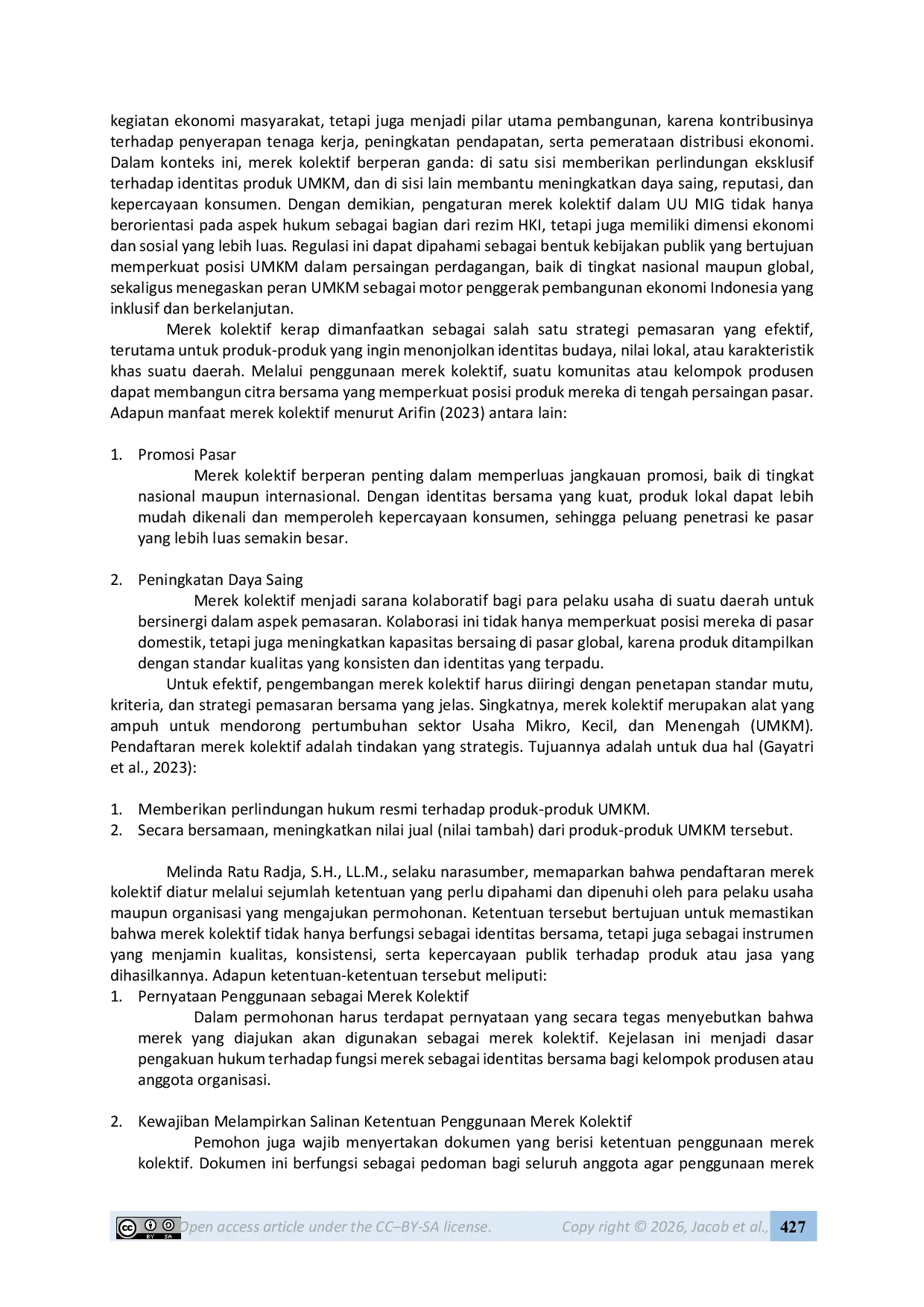 kegiatan ekonomi masyarakat, tetapi juga menjadi pilar utama pembangunan, karena kontribusinya terhadap penyerapan tenaga kerja, peningkatan pendapatan, serta pemerataan distribusi ekonomi. Dalam konteks ini, merek kolektif berperan ganda: di satu sisi memberikan perlindungan eksklusif terhadap identitas produk UMKM, dan di sisi lain membantu meningkatkan daya saing, reputasi, dan kepercayaan konsumen. Dengan demikian, pengaturan merek kolektif dalam UU MIG tidak hanya berorientasi pada aspek hukum sebagai bagian dari rezim HKI, tetapi juga memiliki dimensi ekonomi dan sosial yang lebih luas. Regulasi ini dapat dipahami sebagai bentuk kebijakan publik yang bertujuan memperkuat posisi UMKM dalam persaingan perdagangan, baik di tingkat nasional maupun global, sekaligus menegaskan peran UMKM sebagai motor penggerak pembangunan ekonomi Indonesia yang inklusif dan berkelanjutan.

Merek kolektif kerap dimanfaatkan sebagai salah satu strategi pemasaran yang efektif, terutama untuk produk-produk yang ingin menonjolkan identitas budaya, nilai lokal, atau karakteristik khas suatu daerah. Melalui penggunaan merek kolektif, suatu komunitas atau kelompok produsen dapat membangun citra bersama yang memperkuat posisi produk mereka di tengah persaingan pasar. Adapun manfaat merek kolektif menurut Arifin (2023) antara lain:

1. Promosi Pasar
Merek kolektif berperan penting dalam memperluas jangkauan promosi, baik di tingkat nasional maupun internasional. Dengan identitas bersama yang kuat, produk lokal dapat lebih mudah dikenali dan memperoleh kepercayaan konsumen, sehingga peluang penetrasi ke pasar yang lebih luas semakin besar.

2. Peningkatan Daya Saing
Merek kolektif menjadi sarana kolaboratif bagi para pelaku usaha di suatu daerah untuk bersinergi dalam aspek pemasaran. Kolaborasi ini tidak hanya memperkuat posisi mereka di pasar domestik, tetapi juga meningkatkan kapasitas bersaing di pasar global, karena produk ditampilkan dengan standar kualitas yang konsisten dan identitas yang terpadu.

Untuk efektif, pengembangan merek kolektif harus diiringi dengan penetapan standar mutu, kriteria, dan strategi pemasaran bersama yang jelas. Singkatnya, merek kolektif merupakan alat yang ampuh untuk mendorong pertumbuhan sektor Usaha Mikro, Kecil, dan Menengah (UMKM). Pendaftaran merek kolektif adalah tindakan yang strategis. Tujuannya adalah untuk dua hal (Gayatri et al., 2023):

1. Memberikan perlindungan hukum resmi terhadap produk-produk UMKM.
2. Secara bersamaan, meningkatkan nilai jual (nilai tambah) dari produk-produk UMKM tersebut.

Melinda Ratu Radja, S.H., LL.M., selaku narasumber, memaparkan bahwa pendaftaran merek kolektif diatur melalui sejumlah ketentuan yang perlu dipahami dan dipenuhi oleh para pelaku usaha maupun organisasi yang mengajukan permohonan. Ketentuan tersebut bertujuan untuk memastikan bahwa merek kolektif tidak hanya berfungsi sebagai identitas bersama, tetapi juga sebagai instrumen yang menjamin kualitas, konsistensi, serta kepercayaan publik terhadap produk atau jasa yang dihasilkannya. Adapun ketentuan-ketentuan tersebut meliputi:
1. Pernyataan Penggunaan sebagai Merek Kolektif
Dalam permohonan harus terdapat pernyataan yang secara tegas menyebutkan bahwa merek yang diajukan akan digunakan sebagai merek kolektif. Kejelasan ini menjadi dasar pengakuan hukum terhadap fungsi merek sebagai identitas bersama bagi kelompok produsen atau anggota organisasi.

2. Kewajiban Melampirkan Salinan Ketentuan Penggunaan Merek Kolektif
Pemohon juga wajib menyertakan dokumen yang berisi ketentuan penggunaan merek kolektif. Dokumen ini berfungsi sebagai pedoman bagi seluruh anggota agar penggunaan merek

Open access article under the CC–BY-SA license. Copy right © 2026, Jacob et al., 427